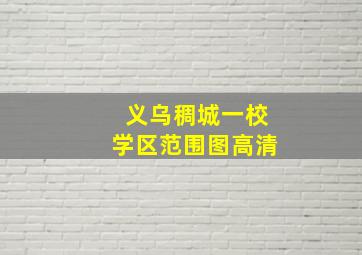 义乌稠城一校
学区范围图高清